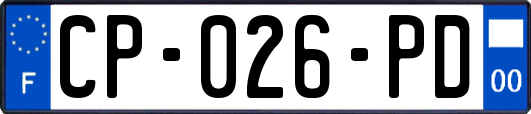 F
CP-026-PD
00